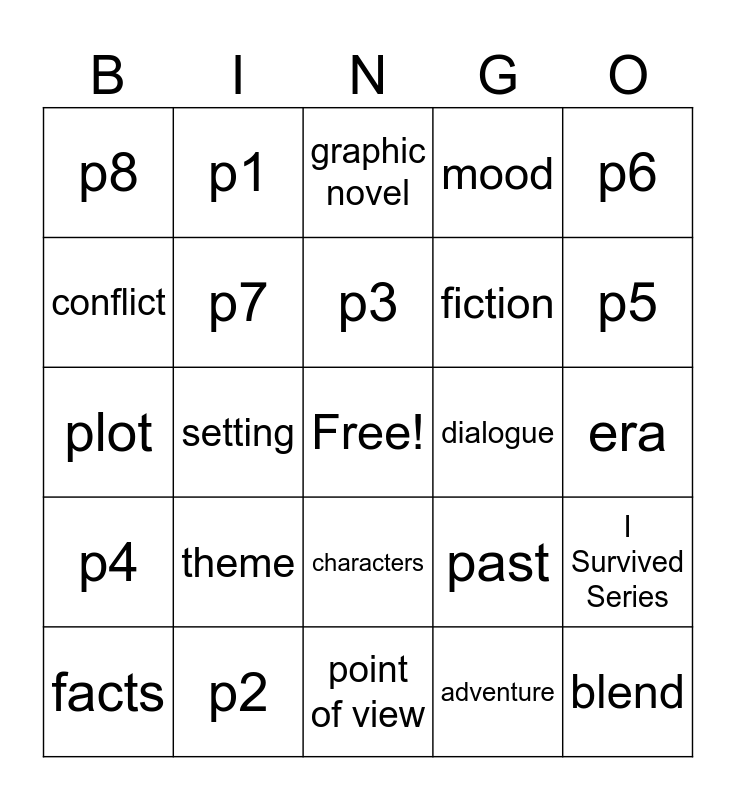 | B | I | N | G | O |
|---|---|---|---|---|
| p8 | p1 | graphic novel | mood | p6 |
| conflict | p7 | p3 | fiction | p5 |
| plot | setting | Free! | dialogue | era |
| p4 | theme | characters | past | I Survived Series |
| facts | p2 | point of view | adventure | blend |